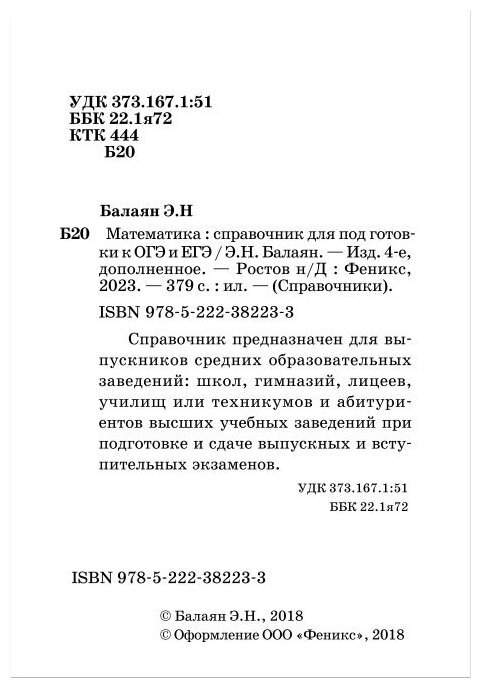 УДК 373.167.1:51
ББК 22.1я72
КТК 444
Б20

Балаян Э.Н

Б20 Математика : справочник для под готовки к ОГЭ и ЕГЭ / Э.Н. Балаян. — Изд. 4-е, дополненное. — Ростов н/Д : Феникс, 2023. — 379 с. : ил. — (Справочники).

ISBN 978-5-222-38223-3

Справочник предназначен для выпускников средних образовательных заведений: школ, гимназий, лицеев, училищ или техникумов и абитуриентов высших учебных заведений при подготовке и сдаче выпускных и вступительных экзаменов.

УДК 373.167.1:51
ББК 22.1я72

ISBN 978-5-222-38223-3

© Балаян Э.Н., 2018
© Оформление ООО «Феникс», 2018